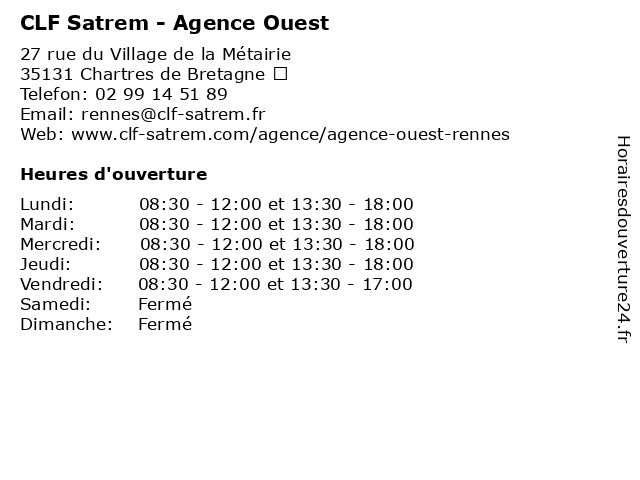 CLF Satrem - Agence Ouest

27 rue du Village de la Métairie
35131 Chartres de Bretagne ☐
Telefon: 02 99 14 51 89
Email: rennes@clf-satrem.fr
Web: www.clf-satrem.com/agence/agence-ouest-rennes

Heures d'ouverture

Lundi: 08:30 - 12:00 et 13:30 - 18:00
Mardi: 08:30 - 12:00 et 13:30 - 18:00
Mercredi: 08:30 - 12:00 et 13:30 - 18:00
Jeudi: 08:30 - 12:00 et 13:30 - 18:00
Vendredi: 08:30 - 12:00 et 13:30 - 17:00
Samedi: Fermé
Dimanche: Fermé

Horairesdouverture24.fr